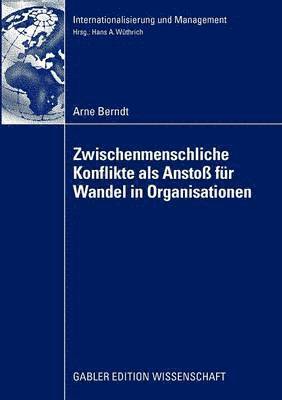 Internationalisierung und Management
Hrsg.: Hans A. Wüthrich

Arne Berndt

Zwischenmenschliche Konflikte als Anstoß für Wandel in Organisationen

GABLER EDITION WISSENSCHAFT